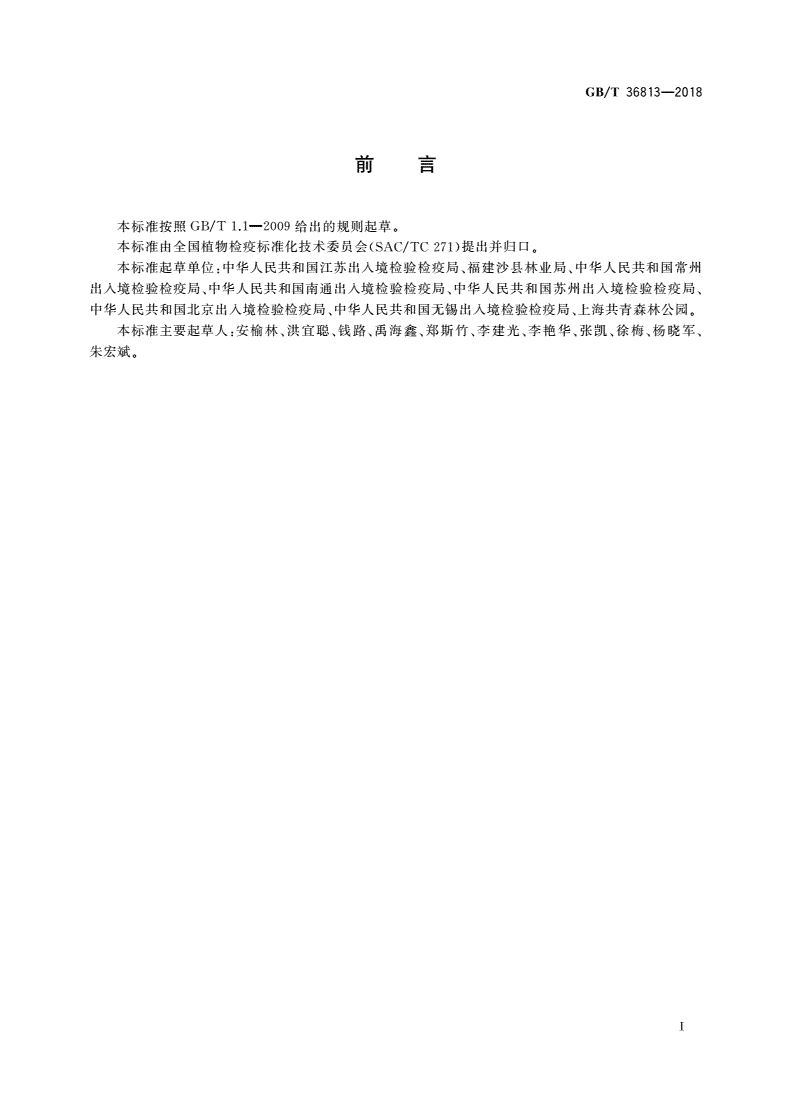 GB/T 36813—2018

前　言

本标准按照 GB/T 1.1—2009 给出的规则起草。

本标准由全国植物检疫标准化技术委员会(SAC/TC 271)提出并归口。

本标准起草单位:中华人民共和国江苏出入境检验检疫局、福建沙县林业局、中华人民共和国常州出入境检验检疫局、中华人民共和国南通出入境检验检疫局、中华人民共和国苏州出入境检验检疫局、中华人民共和国北京出入境检验检疫局、中华人民共和国无锡出入境检验检疫局、上海共青森林公园。

本标准主要起草人:安榆林、洪宜聪、钱路、禹海鑫、郑斯竹、李建光、李艳华、张凯、徐梅、杨晓军、朱宏斌。

I